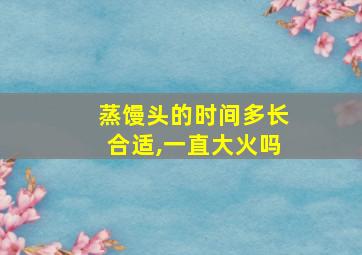 蒸馒头的时间多长合适,一直大火吗